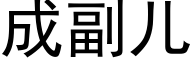 成副儿